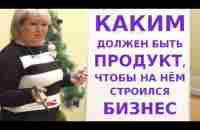 КАКИМ
ДОЛЖЕН БЫТЬ
ПРОДУКТ,
ЧТОБЫ НА НЁМ
СТРОИЛСЯ
БИЗНЕС